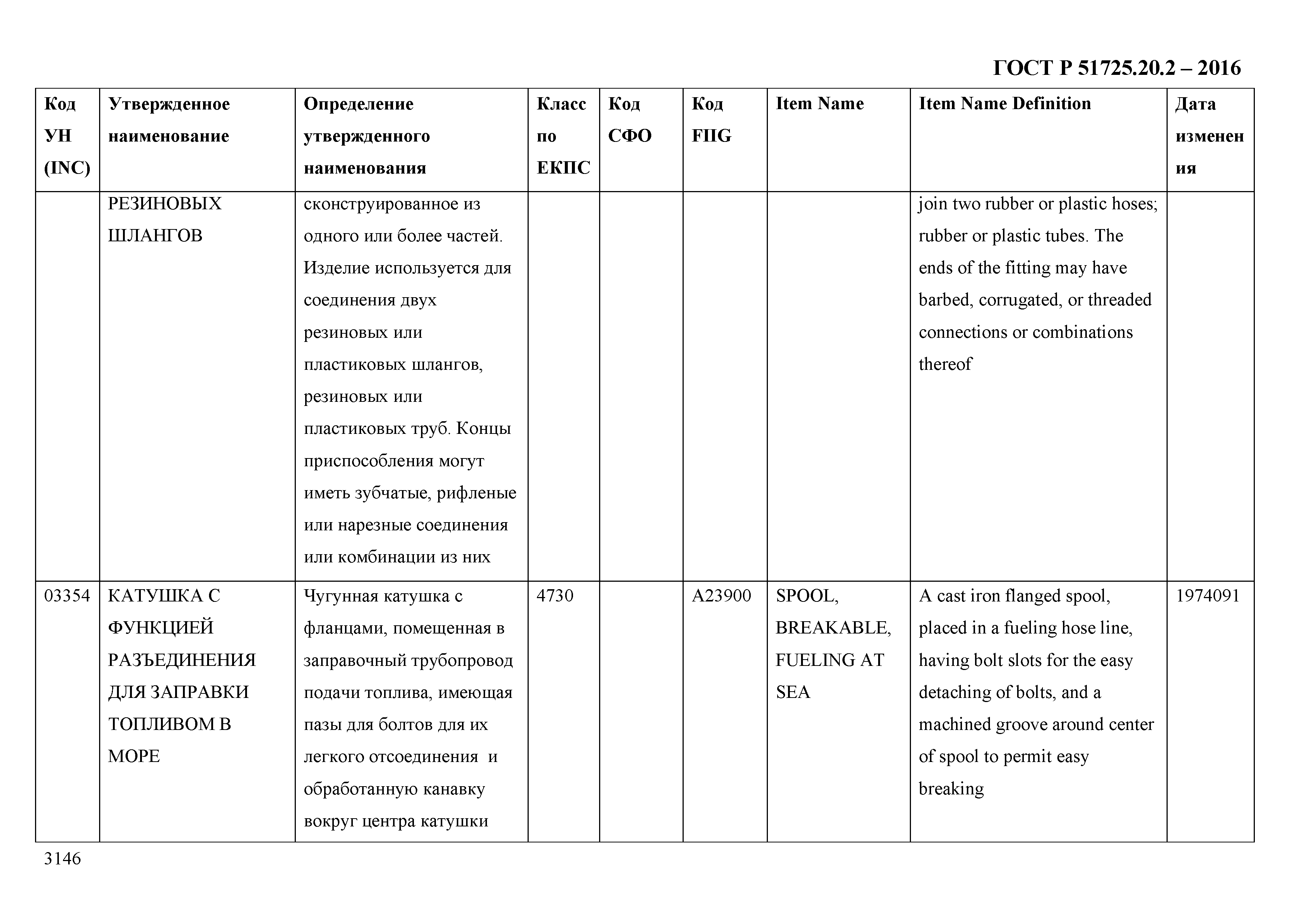 ГОСТ Р 51725.20.2 – 2016

| Код УН (INC) | Утвержденное наименование | Определение утвержденного наименования | Класс по ЕКПС | Код СФО | Код FIIG | Item Name | Item Name Definition | Дата изменения |
|---|---|---|---|---|---|---|---|---|
| | РЕЗИНОВЫХ ШЛАНГОВ | сконструированное из одного или более частей. Изделие используется для соединения двух резиновых или пластиковых шлангов, резиновых или пластиковых труб. Концы приспособления могут иметь зубчатые, рифленые или нарезные соединения или комбинации из них | | | | | join two rubber or plastic hoses; rubber or plastic tubes. The ends of the fitting may have barbed, corrugated, or threaded connections or combinations thereof | |
| 03354 | КАТУШКА С ФУНКЦИЕЙ РАЗЪЕДИНЕНИЯ ДЛЯ ЗАПРАВКИ ТОПЛИВОМ В МОРЕ | Чугунная катушка с фланцами, помещенная в заправочный трубопровод подачи топлива, имеющая пазы для болтов для их легкого отсоединения и обработанную канавку вокруг центра катушки | 4730 | | A23900 | SPOOL, BREAKABLE, FUELING AT SEA | A cast iron flanged spool, placed in a fueling hose line, having bolt slots for the easy detaching of bolts, and a machined groove around center of spool to permit easy breaking | 1974091 |

3146